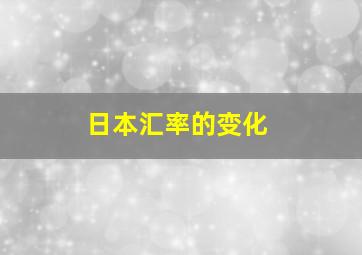 日本汇率的变化